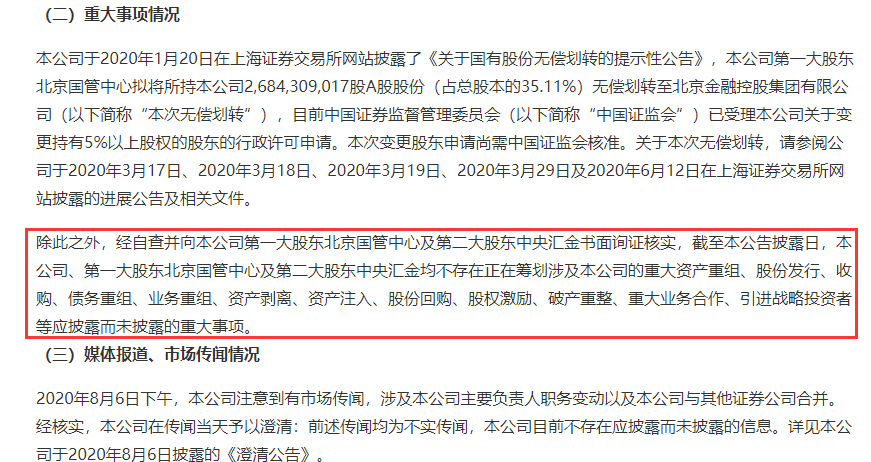 （二）重大事项情况

本公司于2020年1月20日在上海证券交易所网站披露了《关于国有股份无偿划转的提示性公告》，本公司第一大股东北京国管中心拟将所持本公司2,684,309,017股A股股份（占总股本的35.11%）无偿划转至北京金融控股集团有限公司（以下简称“本次无偿划转”），目前中国证券监督管理委员会（以下简称“中国证监会”）已受理本公司关于变更持有5%以上股权的股东的行政许可申请。本次变更股东申请尚需中国证监会核准。关于本次无偿划转，请参阅公司于2020年3月17日、2020年3月18日、2020年3月19日、2020年3月29日及2020年6月12日在上海证券交易所网站披露的进展公告及相关文件。

除此之外，经自查并向本公司第一大股东北京国管中心及第二大股东中央汇金书面询证核实，截至本公告披露日，本公司、第一大股东北京国管中心及第二大股东中央汇金均不存在正在筹划涉及本公司的重大资产重组、股份发行、收购、债务重组、业务重组、资产剥离、资产注入、股份回购、股权激励、破产重整、重大业务合作、引进战略投资者等应披露而未披露的重大事项。

（三）媒体报道、市场传闻情况

2020年8月6日下午，本公司注意到有市场传闻，涉及本公司主要负责人职务变动以及本公司与其他证券公司合并。经核实，本公司在传闻当天予以澄清：前述传闻均为不实传闻，本公司目前不存在应披露而未披露的信息。详见本公司于2020年8月6日披露的《澄清公告》。